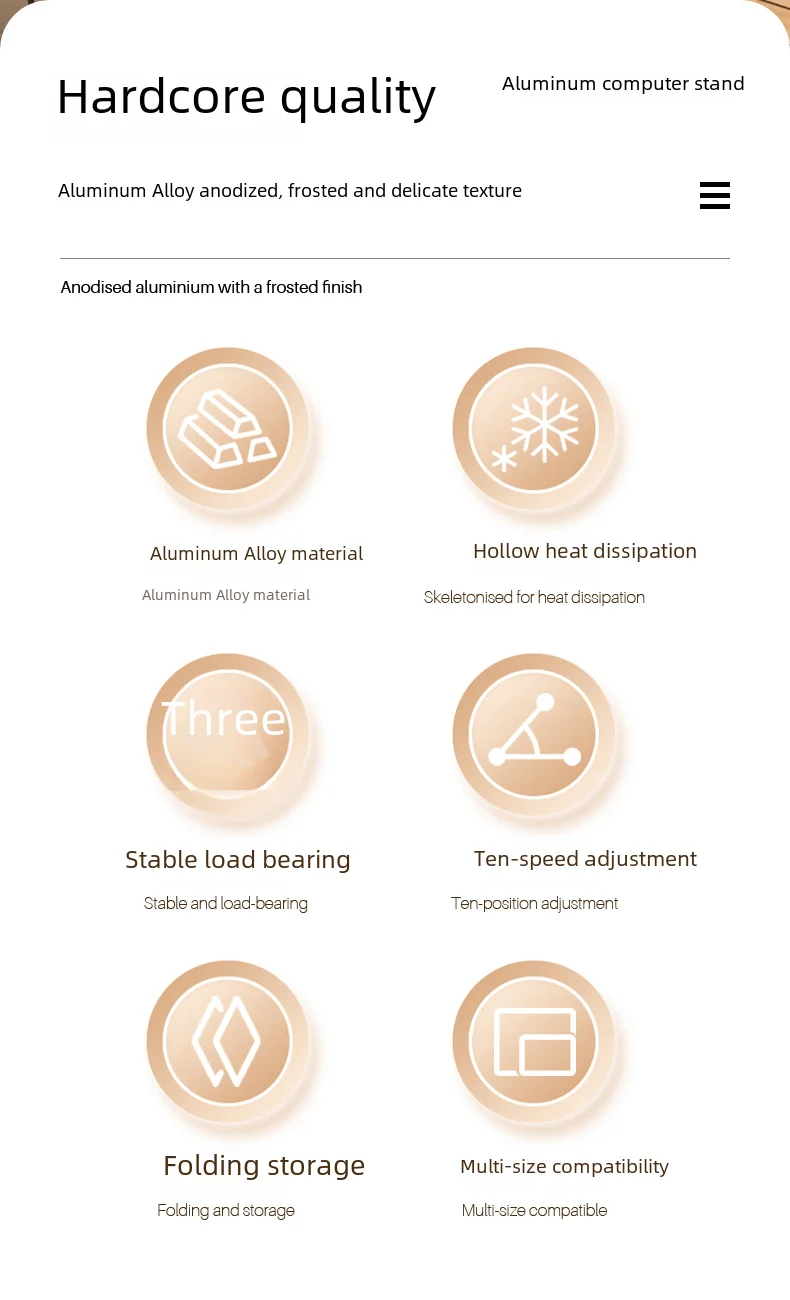 Hardcore quality

Aluminum computer stand

Aluminum Alloy anodized, frosted and delicate texture

Anodised aluminium with a frosted finish

Aluminum Alloy material

Aluminum Alloy material

Hollow heat dissipation

Skeletonised for heat dissipation

Three

Stable load bearing

Stable and load-bearing

Ten-speed adjustment

Ten-position adjustment

Folding storage

Folding and storage

Multi-size compatibility

Multi-size compatible